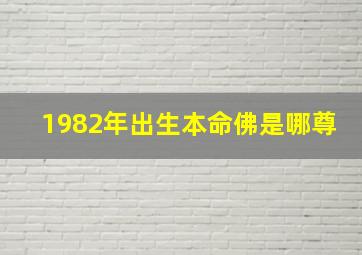 1982年出生本命佛是哪尊